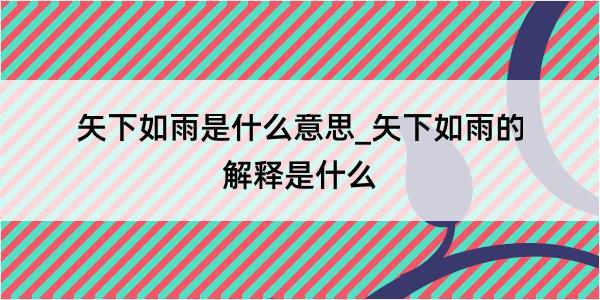 矢下如雨是什么意思_矢下如雨的解释是什么